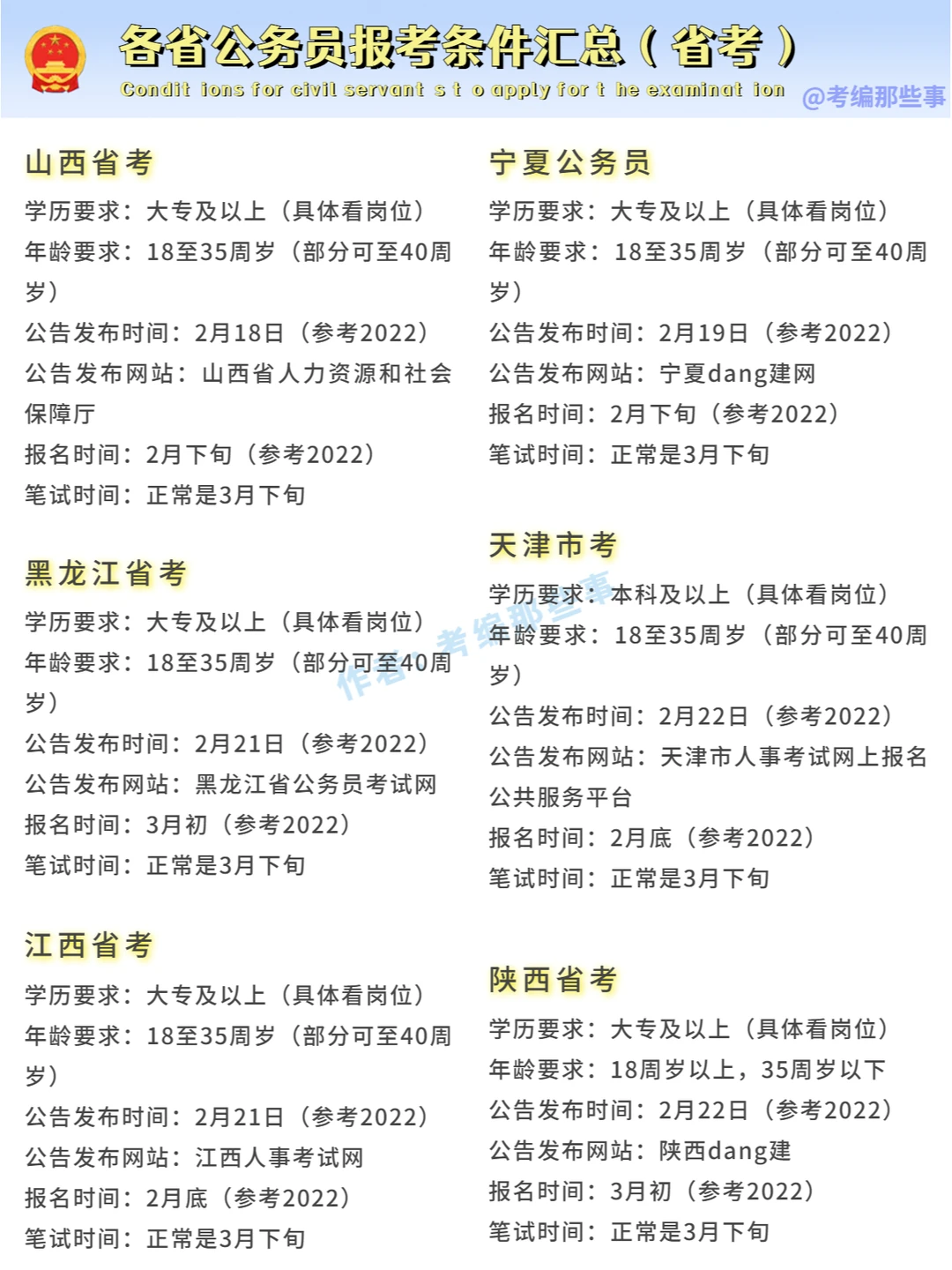 各省公务员报考条件汇总（省考）

Condit ions for civil servant s t o apply for t he examinat ion

@考编那些事

山西省考

学历要求：大专及以上（具体看岗位）

年龄要求：18至35周岁（部分可至40周岁）

公告发布时间：2月18日（参考2022）

公告发布网站：山西省人力资源和社会保障厅

报名时间：2月下旬（参考2022）

笔试时间：正常是3月下旬

黑龙江省考

学历要求：大专及以上（具体看岗位）

年龄要求：18至35周岁（部分可至40周岁）

公告发布时间：2月21日（参考2022）

公告发布网站：黑龙江省公务员考试网

报名时间：3月初（参考2022）

笔试时间：正常是3月下旬

江西省考

学历要求：大专及以上（具体看岗位）

年龄要求：18至35周岁（部分可至40周岁）

公告发布时间：2月21日（参考2022）

公告发布网站：江西人事考试网

报名时间：2月底（参考2022）

笔试时间：正常是3月下旬

宁夏公务员

学历要求：大专及以上（具体看岗位）

年龄要求：18至35周岁（部分可至40周岁）

公告发布时间：2月19日（参考2022）

公告发布网站：宁夏dang建网

报名时间：2月下旬（参考2022）

笔试时间：正常是3月下旬

天津市考

学历要求：本科及以上（具体看岗位）

年龄要求：18至35周岁（部分可至40周岁）

公告发布时间：2月22日（参考2022）

公告发布网站：天津市人事考试网上报名公共服务平台

报名时间：2月底（参考2022）

笔试时间：正常是3月下旬

陕西省考

学历要求：大专及以上（具体看岗位）

年龄要求：18周岁以上，35周岁以下

公告发布时间：2月22日（参考2022）

公告发布网站：陕西dang建

报名时间：3月初（参考2022）

笔试时间：正常是3月下旬

作者：考编那些事